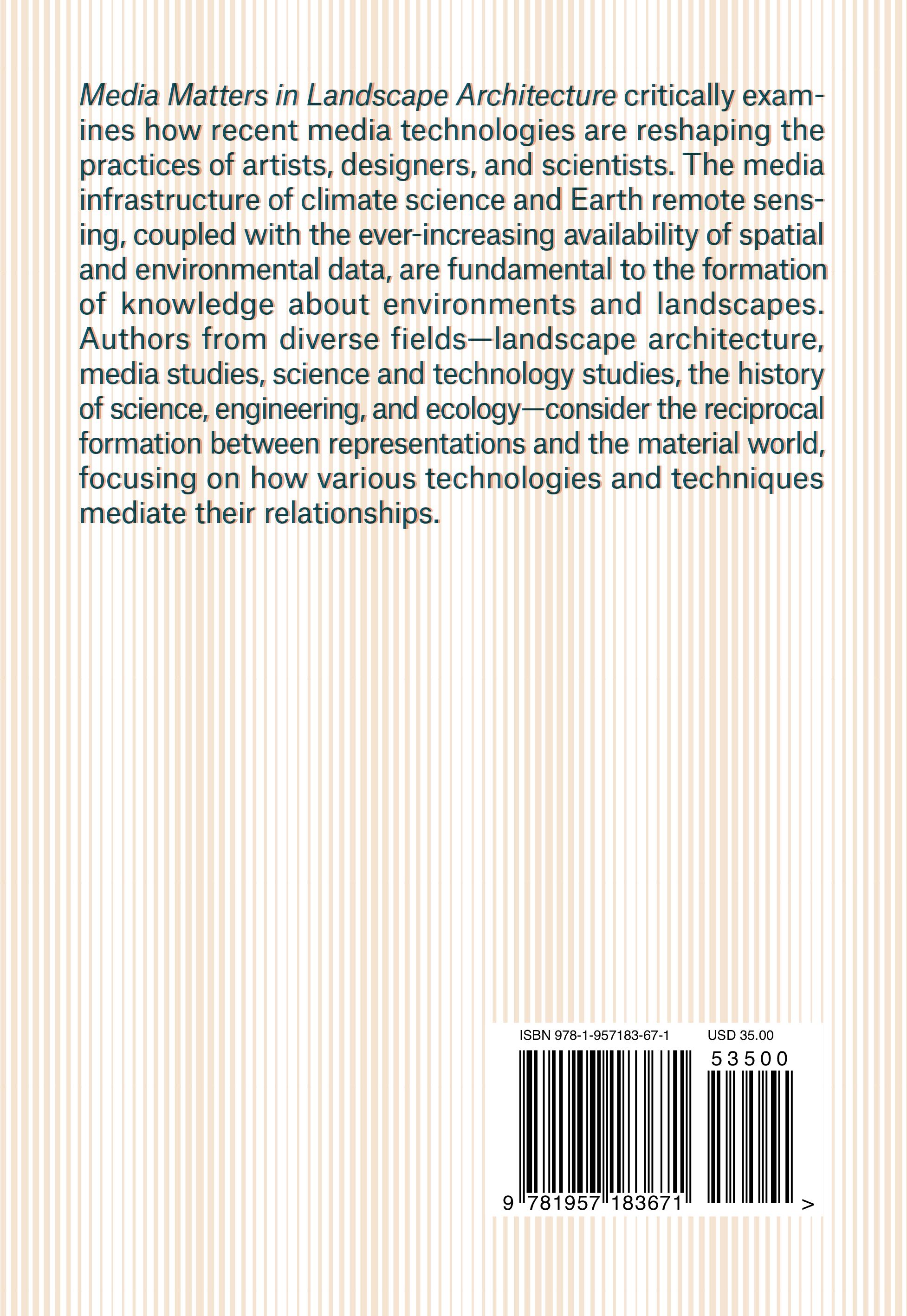 Media Matters in Landscape Architecture critically examines how recent media technologies are reshaping the practices of artists, designers, and scientists. The media infrastructure of climate science and Earth remote sensing, coupled with the ever-increasing availability of spatial and environmental data, are fundamental to the formation of knowledge about environments and landscapes. Authors from diverse fields—landscape architecture, media studies, science and technology studies, the history of science, engineering, and ecology—consider the reciprocal formation between representations and the material world, focusing on how various technologies and techniques mediate their relationships.

ISBN 978-1-957183-67-1 USD 35.00

53500

9 781957 183671 >